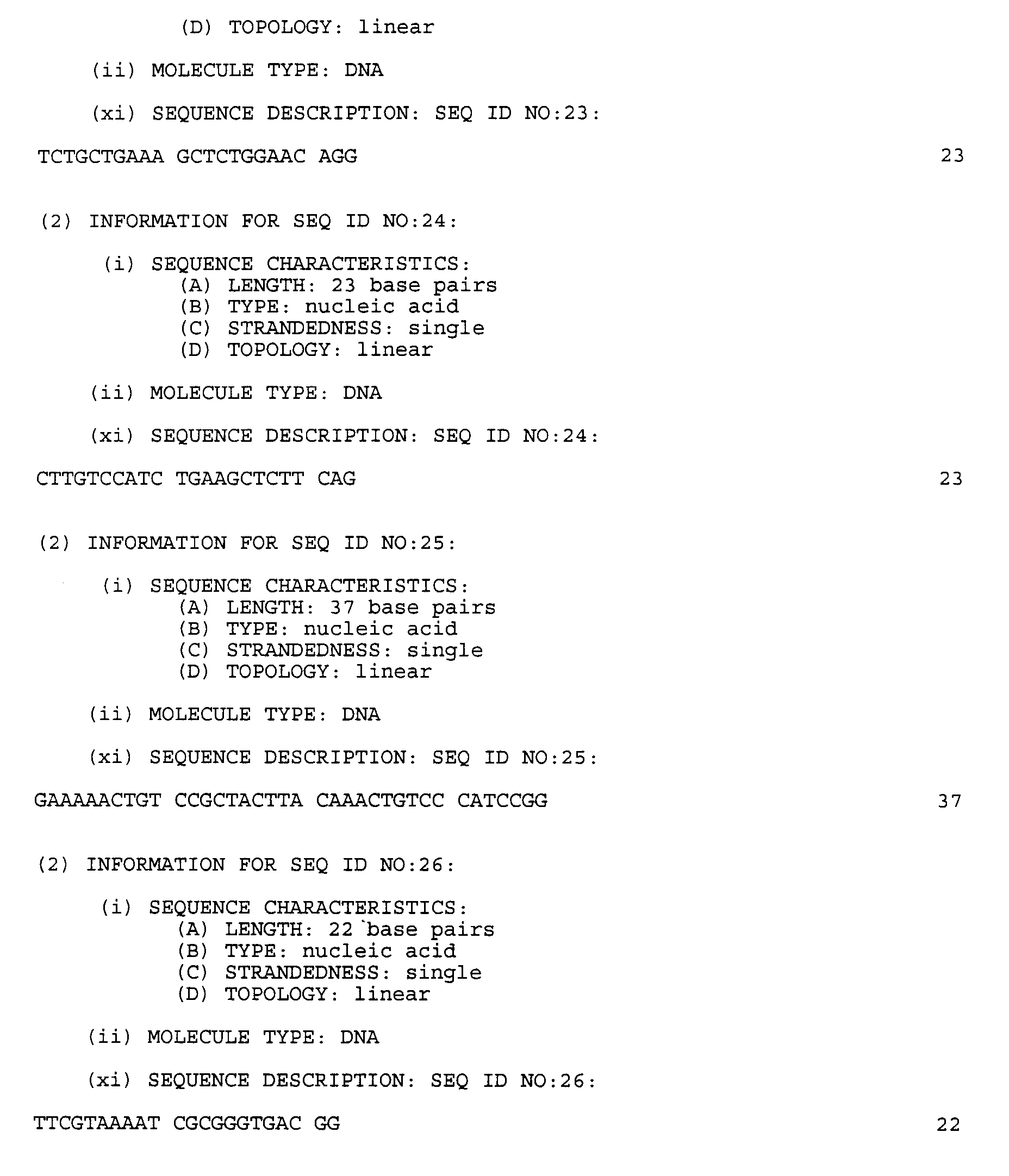 (D) TOPOLOGY: linear

(ii) MOLECULE TYPE: DNA

(xi) SEQUENCE DESCRIPTION: SEQ ID NO:23:

TCTGCTGAAA GCTCTGGAAC AGG 23

(2) INFORMATION FOR SEQ ID NO:24:

(i) SEQUENCE CHARACTERISTICS:
(A) LENGTH: 23 base pairs
(B) TYPE: nucleic acid
(C) STRANDEDNESS: single
(D) TOPOLOGY: linear

(ii) MOLECULE TYPE: DNA

(xi) SEQUENCE DESCRIPTION: SEQ ID NO:24:

CTTGTCCATC TGAAGCTCTT CAG 23

(2) INFORMATION FOR SEQ ID NO:25:

(i) SEQUENCE CHARACTERISTICS:
(A) LENGTH: 37 base pairs
(B) TYPE: nucleic acid
(C) STRANDEDNESS: single
(D) TOPOLOGY: linear

(ii) MOLECULE TYPE: DNA

(xi) SEQUENCE DESCRIPTION: SEQ ID NO:25:

GAAAAACTGT CCGCTACTTA CAAACTGTCC CATCCGG 37

(2) INFORMATION FOR SEQ ID NO:26:

(i) SEQUENCE CHARACTERISTICS:
(A) LENGTH: 22 base pairs
(B) TYPE: nucleic acid
(C) STRANDEDNESS: single
(D) TOPOLOGY: linear

(ii) MOLECULE TYPE: DNA

(xi) SEQUENCE DESCRIPTION: SEQ ID NO:26:

TTCGTAAAAT CGCGGGTGAC GG 22